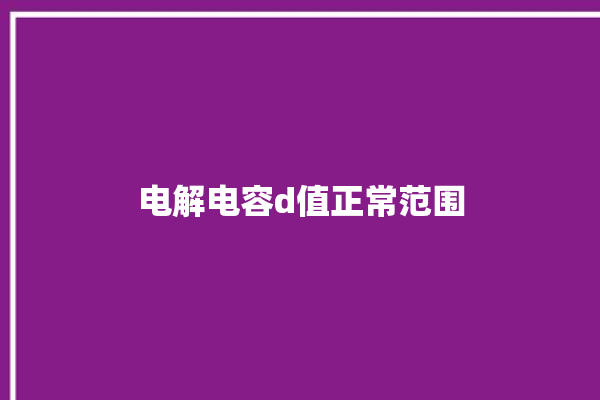 电解电容d值正常范围